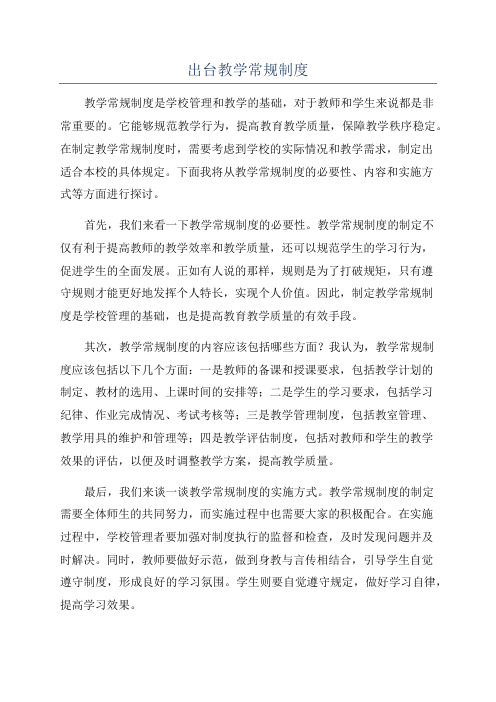 出台教学常规制度

教学常规制度是学校管理和教学的基础，对于教师和学生来说都是非常重要的。它能够规范教学行为，提高教育教学质量，保障教学秩序稳定。在制定教学常规制度时，需要考虑到学校的实际情况和教学需求，制定出适合本校的具体规定。下面我将从教学常规制度的必要性、内容和实施方式等方面进行探讨。

首先，我们来看一下教学常规制度的必要性。教学常规制度的制定不仅有利于提高教师的教学效率和教学质量，还可以规范学生的学习行为，促进学生的全面发展。正如有人说的那样，规则是为了打破规矩，只有遵守规则才能更好地发挥个人特长，实现个人价值。因此，制定教学常规制度是学校管理的基础，也是提高教育教学质量的有效手段。

其次，教学常规制度的内容应该包括哪些方面？我认为，教学常规制度应该包括以下几个方面：一是教师的备课和授课要求，包括教学计划的制定、教材的选用、上课时间的安排等；二是学生的学习要求，包括学习纪律、作业完成情况、考试考核等；三是教学管理制度，包括教室管理、教学用具的维护和管理等；四是教学评估制度，包括对教师和学生的教学效果的评估，以便及时调整教学方案，提高教学质量。

最后，我们来谈一谈教学常规制度的实施方式。教学常规制度的制定需要全体师生的共同努力，而实施过程中也需要大家的积极配合。在实施过程中，学校管理者要加强对制度执行的监督和检查，及时发现问题并及时解决。同时，教师要做好示范，做到身教与言传相结合，引导学生自觉遵守制度，形成良好的学习氛围。学生则要自觉遵守规定，做好学习自律，提高学习效果。